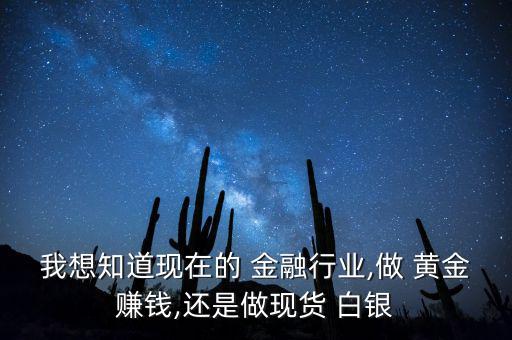 我想知道现在的 金融行业,做 黄金赚钱,还是做现货 白银